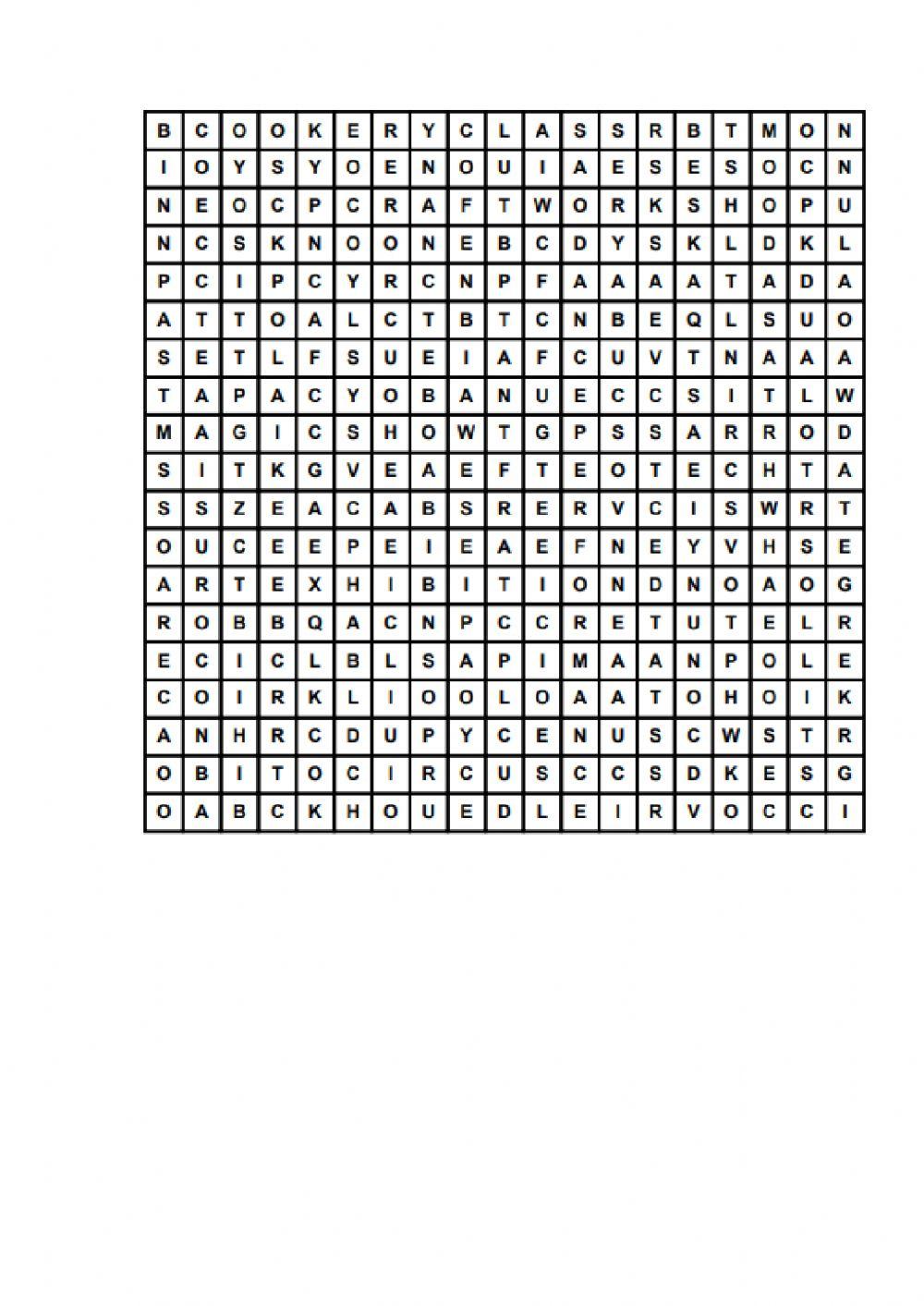 | B | C | O | O | K | E | R | Y | C | L | A | S | S | R | B | T | M | O | N |
|---|---|---|---|---|---|---|---|---|---|---|---|---|---|---|---|---|---|---|
| I | O | Y | S | Y | O | E | N | O | U | I | A | E | S | E | S | O | C | N |
| N | E | O | C | P | C | R | A | F | T | W | O | R | K | S | H | O | P | U |
| N | C | S | K | N | O | O | N | E | B | C | D | Y | S | K | L | D | K | L |
| P | C | I | P | C | Y | R | C | N | P | F | A | A | A | A | T | A | D | A |
| A | T | T | O | A | L | C | T | B | T | C | N | B | E | Q | L | S | U | O |
| S | E | T | L | F | S | U | E | I | A | F | C | U | V | T | N | A | A | A |
| T | A | P | A | C | Y | O | B | A | N | U | E | C | C | S | I | T | L | W |
| M | A | G | I | C | S | H | O | W | T | G | P | S | S | A | R | R | O | D |
| S | I | T | K | G | V | E | A | E | F | T | E | O | T | E | C | H | T | A |
| S | S | Z | E | A | C | A | B | S | R | E | R | V | C | I | S | W | R | T |
| O | U | C | E | E | P | E | I | E | A | E | F | N | E | Y | V | H | S | E |
| A | R | T | E | X | H | I | B | I | T | I | O | N | D | N | O | A | O | G |
| R | O | B | B | Q | A | C | N | P | C | C | R | E | T | U | T | E | L | R |
| E | C | I | C | L | B | L | S | A | P | I | M | A | A | N | P | O | L | E |
| C | O | I | R | K | L | I | O | O | L | O | A | A | T | O | H | O | I | K |
| A | N | H | R | C | D | U | P | Y | C | E | N | U | S | C | W | S | T | R |
| O | B | I | T | O | C | I | R | C | U | S | C | C | S | D | K | E | S | G |
| O | A | B | C | K | H | O | U | E | D | L | E | I | R | V | O | C | C | I |